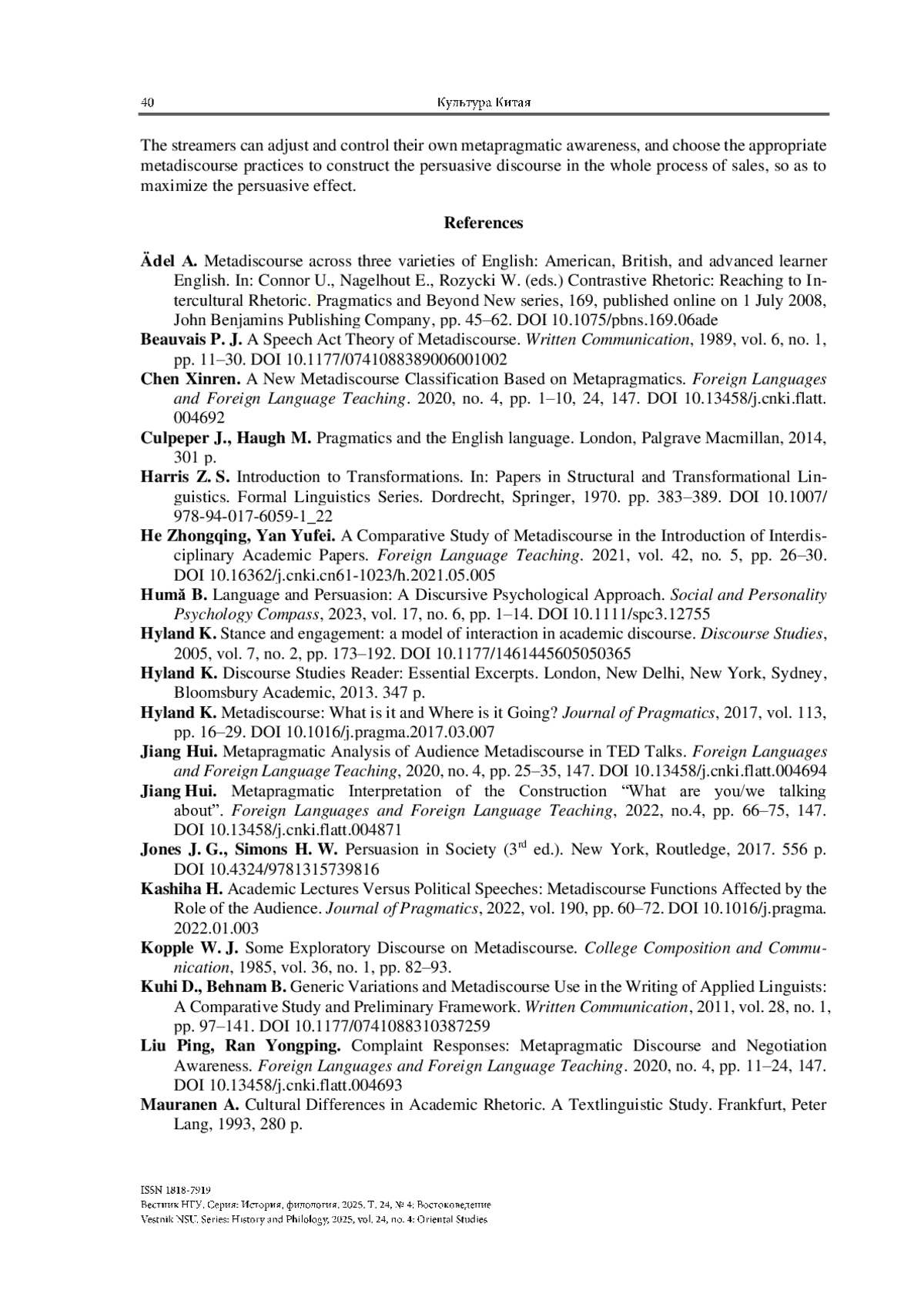 40 Культура Китая

The streamers can adjust and control their own metapragmatic awareness, and choose the appropriate metadiscourse practices to construct the persuasive discourse in the whole process of sales, so as to maximize the persuasive effect.

References

Ädel A. Metadiscourse across three varieties of English: American, British, and advanced learner English. In: Connor U., Nagelhout E., Rozycki W. (eds.) Contrastive Rhetoric: Reaching to Intercultural Rhetoric. Pragmatics and Beyond New series, 169, published online on 1 July 2008, John Benjamins Publishing Company, pp. 45–62. DOI 10.1075/pbns.169.06ade

Beauvais P. J. A Speech Act Theory of Metadiscourse. Written Communication, 1989, vol. 6, no. 1, pp. 11–30. DOI 10.1177/0741088389006001002

Chen Xinren. A New Metadiscourse Classification Based on Metapragmatics. Foreign Languages and Foreign Language Teaching. 2020, no. 4, pp. 1–10, 24, 147. DOI 10.13458/j.cnki.flatt.004692

Culpeper J., Haugh M. Pragmatics and the English language. London, Palgrave Macmillan, 2014, 301 p.

Harris Z. S. Introduction to Transformations. In: Papers in Structural and Transformational Linguistics. Formal Linguistics Series. Dordrecht, Springer, 1970. pp. 383–389. DOI 10.1007/978-94-017-6059-1_22

He Zhongqing, Yan Yufei. A Comparative Study of Metadiscourse in the Introduction of Interdisciplinary Academic Papers. Foreign Language Teaching. 2021, vol. 42, no. 5, pp. 26–30. DOI 10.16362/j.cnki.cn61-1023/h.2021.05.005

Humă B. Language and Persuasion: A Discursive Psychological Approach. Social and Personality Psychology Compass, 2023, vol. 17, no. 6, pp. 1–14. DOI 10.1111/spc3.12755

Hyland K. Stance and engagement: a model of interaction in academic discourse. Discourse Studies, 2005, vol. 7, no. 2, pp. 173–192. DOI 10.1177/1461445605050365

Hyland K. Discourse Studies Reader: Essential Excerpts. London, New Delhi, New York, Sydney, Bloomsbury Academic, 2013. 347 p.

Hyland K. Metadiscourse: What is it and Where is it Going? Journal of Pragmatics, 2017, vol. 113, pp. 16–29. DOI 10.1016/j.pragma.2017.03.007

Jiang Hui. Metapragmatic Analysis of Audience Metadiscourse in TED Talks. Foreign Languages and Foreign Language Teaching, 2020, no. 4, pp. 25–35, 147. DOI 10.13458/j.cnki.flatt.004694

Jiang Hui. Metapragmatic Interpretation of the Construction “What are you/we talking about”. Foreign Languages and Foreign Language Teaching, 2022, no.4, pp. 66–75, 147. DOI 10.13458/j.cnki.flatt.004871

Jones J. G., Simons H. W. Persuasion in Society ($3^{rd}$ ed.). New York, Routledge, 2017. 556 p. DOI 10.4324/9781315739816

Kashiha H. Academic Lectures Versus Political Speeches: Metadiscourse Functions Affected by the Role of the Audience. Journal of Pragmatics, 2022, vol. 190, pp. 60–72. DOI 10.1016/j.pragma.2022.01.003

Kopple W. J. Some Exploratory Discourse on Metadiscourse. College Composition and Communication, 1985, vol. 36, no. 1, pp. 82–93.

Kuhi D., Behnam B. Generic Variations and Metadiscourse Use in the Writing of Applied Linguists: A Comparative Study and Preliminary Framework. Written Communication, 2011, vol. 28, no. 1, pp. 97–141. DOI 10.1177/0741088310387259

Liu Ping, Ran Yongping. Complaint Responses: Metapragmatic Discourse and Negotiation Awareness. Foreign Languages and Foreign Language Teaching. 2020, no. 4, pp. 11–24, 147. DOI 10.13458/j.cnki.flatt.004693

Mauranen A. Cultural Differences in Academic Rhetoric. A Textlinguistic Study. Frankfurt, Peter Lang, 1993, 280 p.

ISSN 1818-7919
Вестник НГУ. Серия: История, филология. 2025. Т. 24, № 4: Востоковедение
Vestnik NSU. Series: History and Philology, 2025, vol. 24, no. 4: Oriental Studies